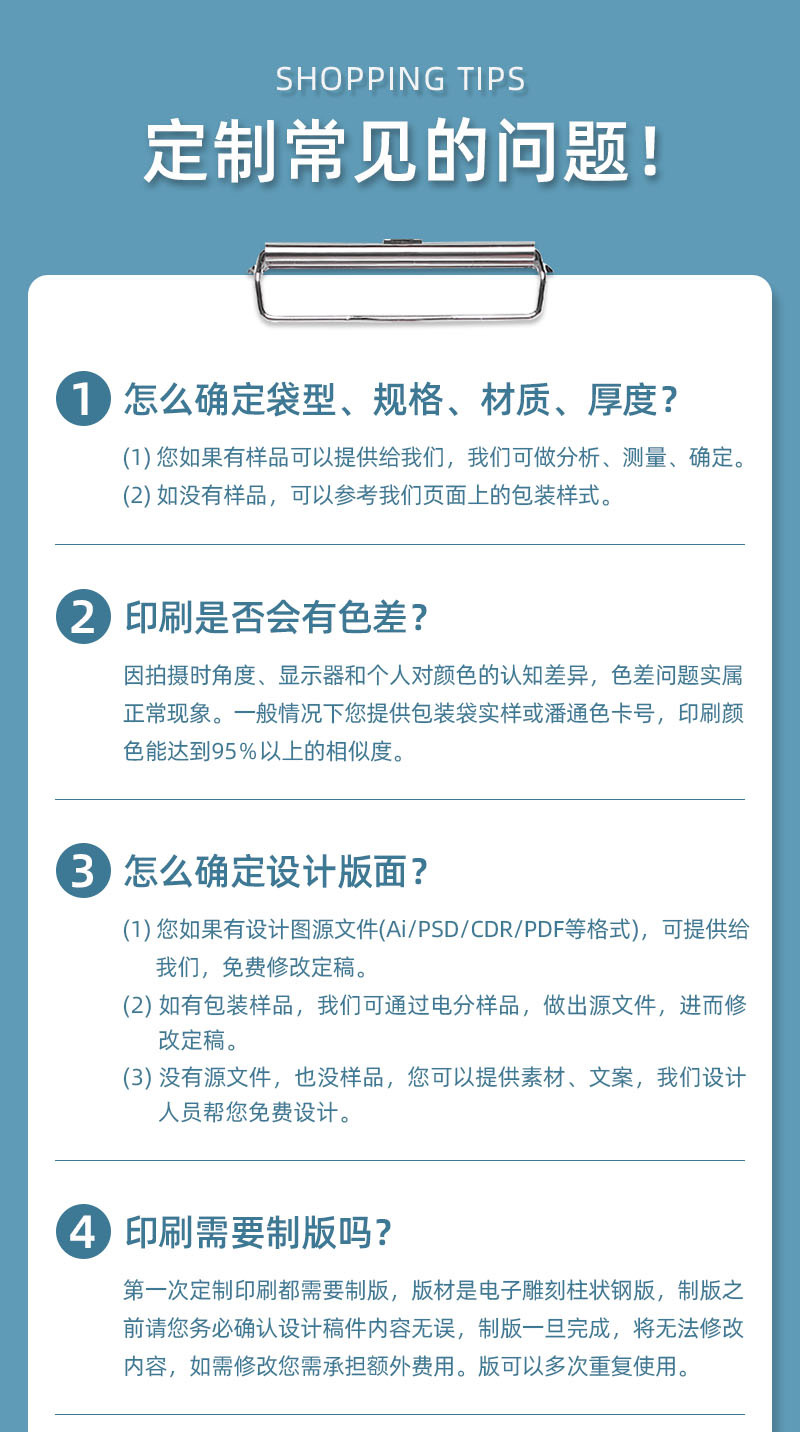 SHOPPING TIPS
定制常见的问题！

1 怎么确定袋型、规格、材质、厚度？
(1) 您如果有样品可以提供给我们，我们可做分析、测量、确定。
(2) 如没有样品，可以参考我们页面上的包装样式。

2 印刷是否会有色差？
因拍摄时角度、显示器和个人对颜色的认知差异，色差问题实属正常现象。一般情况下您提供包装袋实样或潘通色卡号，印刷颜色能达到95％以上的相似度。

3 怎么确定设计版面？
(1) 您如果有设计图源文件(Ai/PSD/CDR/PDF等格式)，可提供给我们，免费修改定稿。
(2) 如有包装样品，我们可通过电分样品，做出源文件，进而修改定稿。
(3) 没有源文件，也没样品，您可以提供素材、文案，我们设计人员帮您免费设计。

4 印刷需要制版吗？
第一次定制印刷都需要制版，版材是电子雕刻柱状钢版，制版之前请您务必确认设计稿件内容无误，制版一旦完成，将无法修改内容，如需修改您需承担额外费用。版可以多次重复使用。